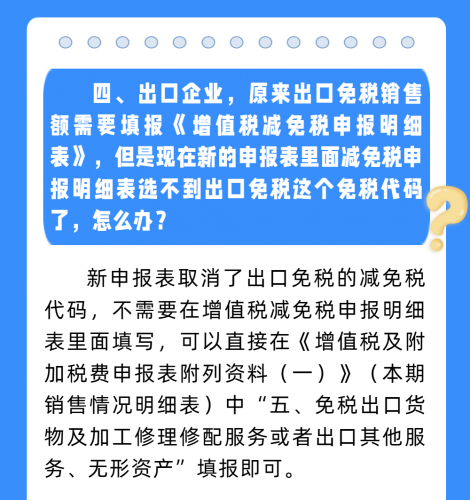 四、出口企业，原来出口免税销售额需要填报《增值税减免税申报明细表》，但是现在新的申报表里面减免税申报明细表选不到出口免税这个免税代码了，怎么办？

新申报表取消了出口免税的减免税代码，不需要在增值税减免税申报明细表里面填写，可以直接在《增值税及附加税费申报表附列资料（一）》（本期销售情况明细表）中“五、免税出口货物及加工修理修配服务或者出口其他服务、无形资产”填报即可。